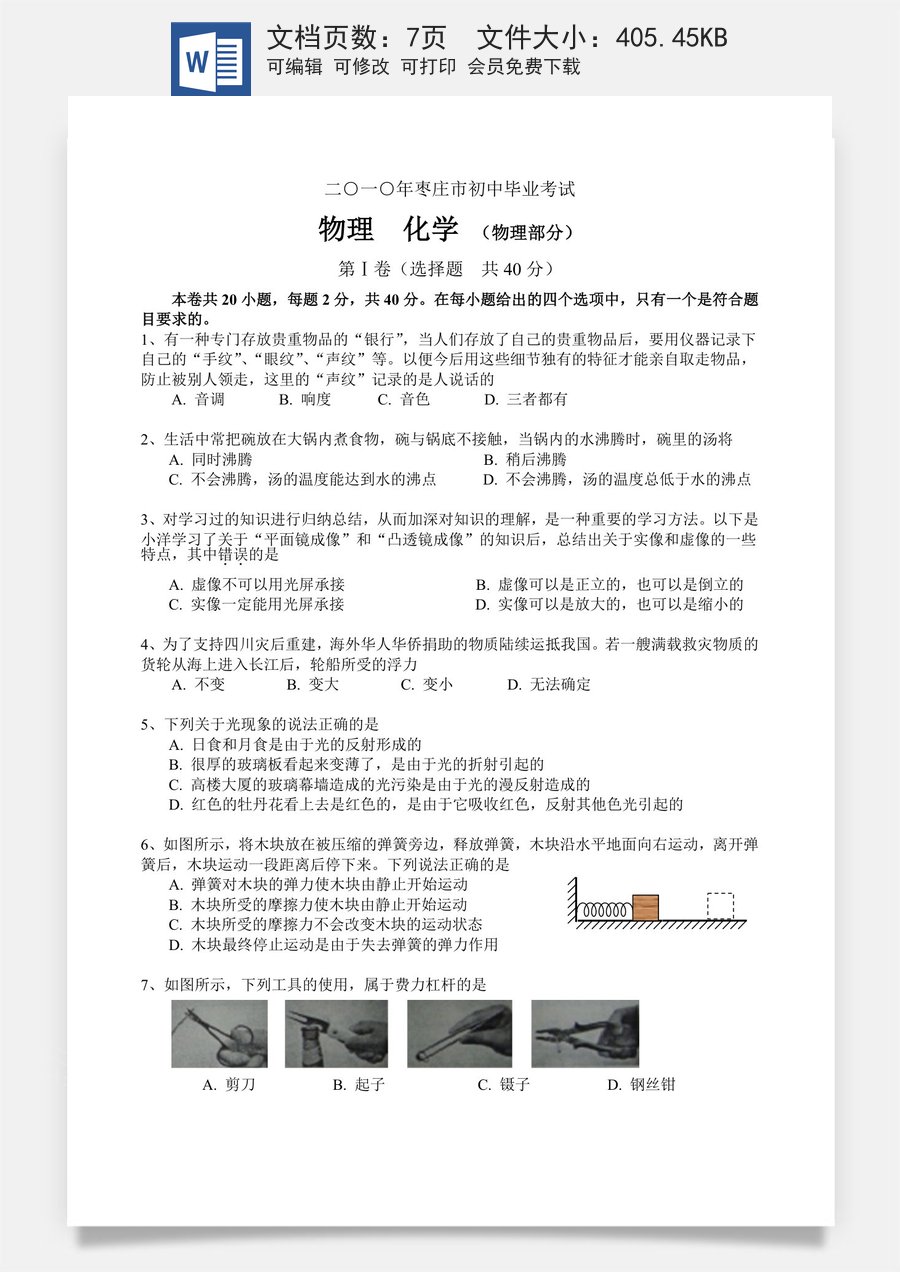 文档页数：7页 文件大小：405.45KB
可编辑 可修改 可打印 会员免费下载

二〇一〇年枣庄市初中毕业考试

物理 化学 （物理部分）

第Ⅰ卷（选择题 共40分）

本卷共20小题，每题2分，共40分。在每小题给出的四个选项中，只有一个是符合题目要求的。

1、有一种专门存放贵重物品的“银行”，当人们存放了自己的贵重物品后，要用仪器记录下自己的“手纹”、“眼纹”、“声纹”等。以便今后用这些细节独有的特征才能亲自取走物品，防止被别人领走，这里的“声纹”记录的是人说话的
A. 音调 B. 响度 C. 音色 D. 三者都有

2、生活中常把碗放在大锅内煮食物，碗与锅底不接触，当锅内的水沸腾时，碗里的汤将
A. 同时沸腾 B. 稍后沸腾
C. 不会沸腾，汤的温度能达到水的沸点 D. 不会沸腾，汤的温度总低于水的沸点

3、对学习过的知识进行归纳总结，从而加深对知识的理解，是一种重要的学习方法。以下是小洋学习了关于“平面镜成像”和“凸透镜成像”的知识后，总结出关于实像和虚像的一些特点，其中错误的是
A. 虚像不可以用光屏承接 B. 虚像可以是正立的，也可以是倒立的
C. 实像一定能用光屏承接 D. 实像可以是放大的，也可以是缩小的

4、为了支持四川灾后重建，海外华人华侨捐助的物质陆续运抵我国。若一艘满载救灾物质的货轮从海上进入长江后，轮船所受的浮力
A. 不变 B. 变大 C. 变小 D. 无法确定

5、下列关于光现象的说法正确的是
A. 日食和月食是由于光的反射形成的
B. 很厚的玻璃板看起来变薄了，是由于光的折射引起的
C. 高楼大厦的玻璃幕墙造成的光污染是由于光的漫反射造成的
D. 红色的牡丹花看上去是红色的，是由于它吸收红色，反射其他色光引起的

6、如图所示，将木块放在被压缩的弹簧旁边，释放弹簧，木块沿水平地面向右运动，离开弹簧后，木块运动一段距离后停下来。下列说法正确的是
A. 弹簧对木块的弹力使木块由静止开始运动
B. 木块所受的摩擦力使木块由静止开始运动
C. 木块所受的摩擦力不会改变木块的运动状态
D. 木块最终停止运动是由于失去弹簧的弹力作用

7、如图所示，下列工具的使用，属于费力杠杆的是
A. 剪刀 B. 起子 C. 镊子 D. 钢丝钳